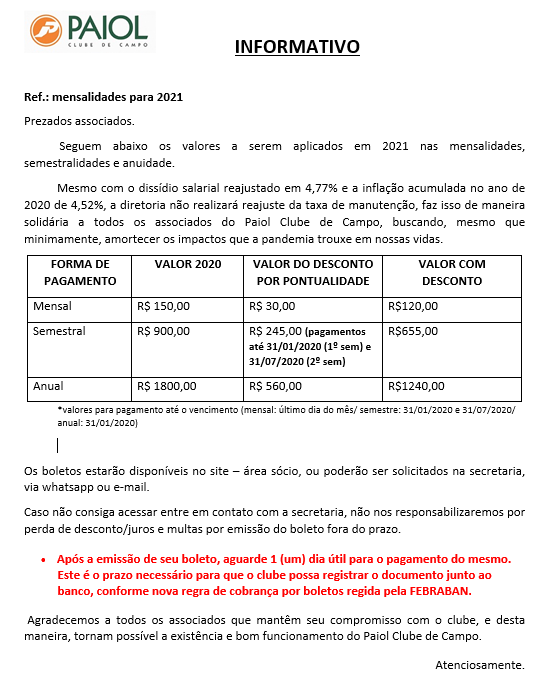 PAIOL
CLUBE DE CAMPO

INFORMATIVO

Ref.: mensalidades para 2021

Prezados associados.

Seguem abaixo os valores a serem aplicados em 2021 nas mensalidades, semestralidades e anuidade.

Mesmo com o dissídio salarial reajustado em 4,77% e a inflação acumulada no ano de 2020 de 4,52%, a diretoria não realizará reajuste da taxa de manutenção, faz isso de maneira solidária a todos os associados do Paiol Clube de Campo, buscando, mesmo que minimamente, amortecer os impactos que a pandemia trouxe em nossas vidas.

| FORMA DE PAGAMENTO | VALOR 2020 | VALOR DO DESCONTO POR PONTUALIDADE | VALOR COM DESCONTO |
|---|---|---|---|
| Mensal | R$ 150,00 | R$ 30,00 | R$120,00 |
| Semestral | R$ 900,00 | R$ 245,00 (pagamentos até 31/01/2020 (1º sem) e 31/07/2020 (2º sem) | R$655,00 |
| Anual | R$ 1800,00 | R$ 560,00 | R$1240,00 |

*valores para pagamento até o vencimento (mensal: último dia do mês/ semestre: 31/01/2020 e 31/07/2020/ anual: 31/01/2020)

Os boletos estarão disponíveis no site – área sócio, ou poderão ser solicitados na secretaria, via whatsapp ou e-mail.

Caso não consiga acessar entre em contato com a secretaria, não nos responsabilizaremos por perda de desconto/juros e multas por emissão do boleto fora do prazo.

• Após a emissão de seu boleto, aguarde 1 (um) dia útil para o pagamento do mesmo. Este é o prazo necessário para que o clube possa registrar o documento junto ao banco, conforme nova regra de cobrança por boletos regida pela FEBRABAN.

Agradecemos a todos os associados que mantêm seu compromisso com o clube, e desta maneira, tornam possível a existência e bom funcionamento do Paiol Clube de Campo.

Atenciosamente.